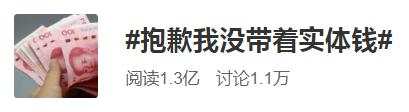 #抱歉我没带着实体钱#

阅读1.3亿 讨论1.1万